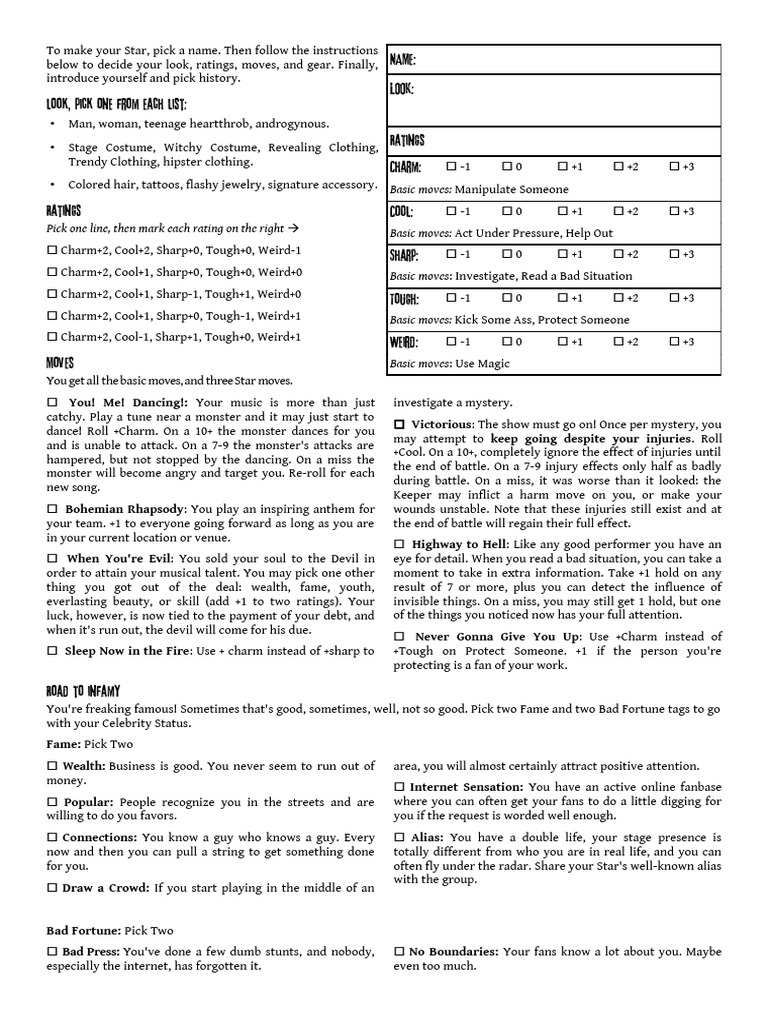 To make your Star, pick a name. Then follow the instructions below to decide your look, ratings, moves, and gear. Finally, introduce yourself and pick history.

LOOK, PICK ONE FROM EACH LIST:

• Man, woman, teenage heartthrob, androgynous.

• Stage Costume, Witchy Costume, Revealing Clothing, Trendy Clothing, hipster clothing.

• Colored hair, tattoos, flashy jewelry, signature accessory.

RATINGS

Pick one line, then mark each rating on the right →

☐ Charm+2, Cool+2, Sharp+0, Tough+0, Weird-1

☐ Charm+2, Cool+1, Sharp+0, Tough+0, Weird+0

☐ Charm+2, Cool+1, Sharp-1, Tough+1, Weird+0

☐ Charm+2, Cool+1, Sharp+0, Tough-1, Weird+1

☐ Charm+2, Cool-1, Sharp+1, Tough+0, Weird+1

NAME:

LOOK:

RATINGS

CHARM: ☐ -1 ☐ 0 ☐ +1 ☐ +2 ☐ +3
Basic moves: Manipulate Someone

COOL: ☐ -1 ☐ 0 ☐ +1 ☐ +2 ☐ +3
Basic moves: Act Under Pressure, Help Out

SHARP: ☐ -1 ☐ 0 ☐ +1 ☐ +2 ☐ +3
Basic moves: Investigate, Read a Bad Situation

TOUGH: ☐ -1 ☐ 0 ☐ +1 ☐ +2 ☐ +3
Basic moves: Kick Some Ass, Protect Someone

WEIRD: ☐ -1 ☐ 0 ☐ +1 ☐ +2 ☐ +3
Basic moves: Use Magic

MOVES

You get all the basic moves, and three Star moves.

☐ You! Me! Dancing!: Your music is more than just catchy. Play a tune near a monster and it may just start to dance! Roll +Charm. On a 10+ the monster dances for you and is unable to attack. On a 7-9 the monster's attacks are hampered, but not stopped by the dancing. On a miss the monster will become angry and target you. Re-roll for each new song.

☐ Bohemian Rhapsody: You play an inspiring anthem for your team. +1 to everyone going forward as long as you are in your current location or venue.

☐ When You're Evil: You sold your soul to the Devil in order to attain your musical talent. You may pick one other thing you got out of the deal: wealth, fame, youth, everlasting beauty, or skill (add +1 to two ratings). Your luck, however, is now tied to the payment of your debt, and when it's run out, the devil will come for his due.

☐ Sleep Now in the Fire: Use + charm instead of +sharp to investigate a mystery.

☐ Victorious: The show must go on! Once per mystery, you may attempt to keep going despite your injuries. Roll +Cool. On a 10+, completely ignore the effect of injuries until the end of battle. On a 7-9 injury effects only half as badly during battle. On a miss, it was worse than it looked: the Keeper may inflict a harm move on you, or make your wounds unstable. Note that these injuries still exist and at the end of battle will regain their full effect.

☐ Highway to Hell: Like any good performer you have an eye for detail. When you read a bad situation, you can take a moment to take in extra information. Take +1 hold on any result of 7 or more, plus you can detect the influence of invisible things. On a miss, you may still get 1 hold, but one of the things you noticed now has your full attention.

☐ Never Gonna Give You Up: Use +Charm instead of +Tough on Protect Someone. +1 if the person you're protecting is a fan of your work.

ROAD TO INFAMY

You're freaking famous! Sometimes that's good, sometimes, well, not so good. Pick two Fame and two Bad Fortune tags to go with your Celebrity Status.

Fame: Pick Two

☐ Wealth: Business is good. You never seem to run out of money.

☐ Popular: People recognize you in the streets and are willing to do you favors.

☐ Connections: You know a guy who knows a guy. Every now and then you can pull a string to get something done for you.

☐ Draw a Crowd: If you start playing in the middle of an area, you will almost certainly attract positive attention.

☐ Internet Sensation: You have an active online fanbase where you can often get your fans to do a little digging for you if the request is worded well enough.

☐ Alias: You have a double life, your stage presence is totally different from who you are in real life, and you can often fly under the radar. Share your Star's well-known alias with the group.

Bad Fortune: Pick Two

☐ Bad Press: You've done a few dumb stunts, and nobody, especially the internet, has forgotten it.

☐ No Boundaries: Your fans know a lot about you. Maybe even too much.